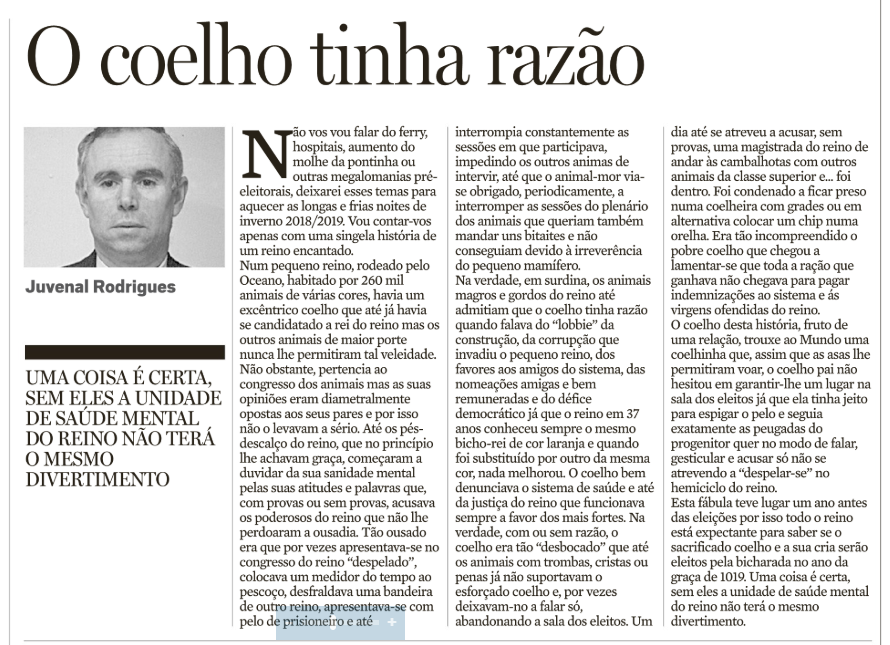 O coelho tinha razão

Juvenal Rodrigues

UMA COISA É CERTA, SEM ELES A UNIDADE DE SAÚDE MENTAL DO REINO NÃO TERÁ O MESMO DIVERTIMENTO

Não vos vou falar do ferry, hospitais, aumento do molhe da pontinha ou outras megalomanias pré-eleitorais, deixarei esses temas para aquecer as longas e frias noites de inverno 2018/2019. Vou contar-vos apenas com uma singela história de um reino encantado.

Num pequeno reino, rodeado pelo Oceano, habitado por 260 mil animais de várias cores, havia um excêntrico coelho que até já havia se candidatado a rei do reino mas os outros animais de maior porte nunca lhe permitiram tal veleidade. Não obstante, pertencia ao congresso dos animais mas as suas opiniões eram diametralmente opostas aos seus pares e por isso não o levavam a sério. Até os pés-descalço do reino, que no princípio lhe achavam graça, começaram a duvidar da sua sanidade mental pelas suas atitudes e palavras que, com provas ou sem provas, acusava os poderosos do reino que não lhe perdoaram a ousadia. Tão ousado era que por vezes apresentava-se no congresso do reino "despelado", colocava um medidor do tempo ao pescoço, desfraldava uma bandeira de outro reino, apresentava-se com pelo de prisioneiro e até interrompia constantemente as sessões em que participava, impedindo os outros animas de intervir, até que o animal-mor via-se obrigado, periodicamente, a interromper as sessões do plenário dos animais que queriam também mandar uns bitaites e não conseguiam devido à irreverência do pequeno mamífero.

Na verdade, em surdina, os animais magros e gordos do reino até admitiam que o coelho tinha razão quando falava do "lobbie" da construção, da corrupção que invadiu o pequeno reino, dos favores aos amigos do sistema, das nomeações amigas e bem remuneradas e do défice democrático já que o reino em 37 anos conheceu sempre o mesmo bicho-rei de cor laranja e quando foi substituído por outro da mesma cor, nada melhorou. O coelho bem denunciava o sistema de saúde e até da justiça do reino que funcionava sempre a favor dos mais fortes. Na verdade, com ou sem razão, o coelho era tão "desbocado" que até os animais com trombas, cristas ou penas já não suportavam o esforçado coelho e, por vezes deixavam-no a falar só, abandonando a sala dos eleitos. Um dia até se atreveu a acusar, sem provas, uma magistrada do reino de andar às cambalhotas com outros animais da classe superior e... foi dentro. Foi condenado a ficar preso numa coelheira com grades ou em alternativa colocar um chip numa orelha. Era tão incompreendido o pobre coelho que chegou a lamentar-se que toda a ração que ganhava não chegava para pagar indemnizações ao sistema e ás virgens ofendidas do reino.

O coelho desta história, fruto de uma relação, trouxe ao Mundo uma coelhinha que, assim que as asas lhe permitiram voar, o coelho pai não hesitou em garantir-lhe um lugar na sala dos eleitos já que ela tinha jeito para espigar o pelo e seguia exatamente as peugadas do progenitor quer no modo de falar, gesticular e acusar só não se atrevendo a "despelar-se" no hemiciclo do reino.

Esta fábula teve lugar um ano antes das eleições por isso todo o reino está expectante para saber se o sacrificado coelho e a sua cria serão eleitos pela bicharada no ano da graça de 1019. Uma coisa é certa, sem eles a unidade de saúde mental do reino não terá o mesmo divertimento.